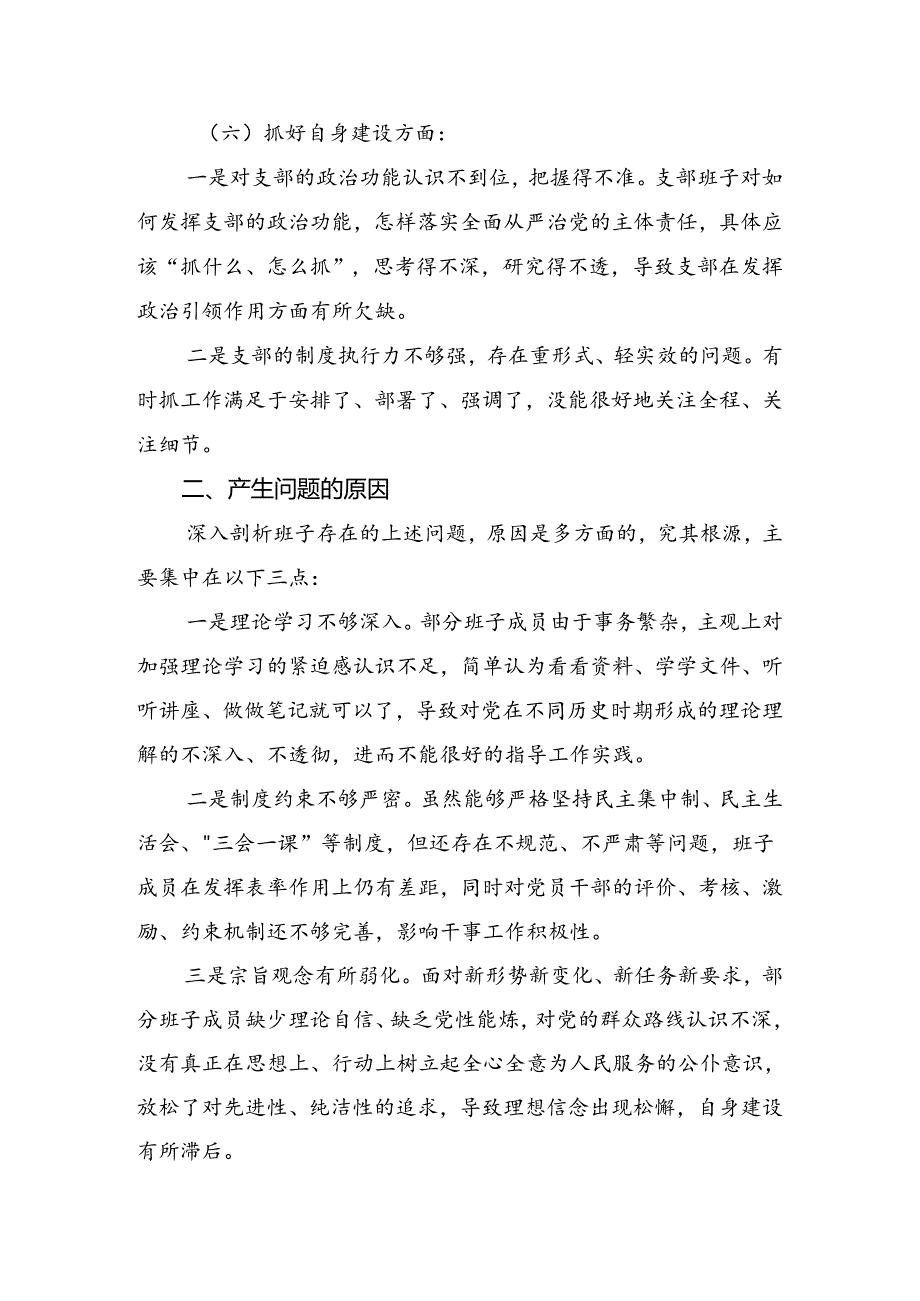 （六）抓好自身建设方面：

一是对支部的政治功能认识不到位，把握得不准。支部班子对如何发挥支部的政治功能，怎样落实全面从严治党的主体责任，具体应该“抓什么、怎么抓”，思考得不深，研究得不透，导致支部在发挥政治引领作用方面有所欠缺。

二是支部的制度执行力不够强，存在重形式、轻实效的问题。有时抓工作满足于安排了、部署了、强调了，没能很好地关注全程、关注细节。

二、产生问题的原因

深入剖析班子存在的上述问题，原因是多方面的，究其根源，主要集中在以下三点：

一是理论学习不够深入。部分班子成员由于事务繁杂，主观上对加强理论学习的紧迫感认识不足，简单认为看看资料、学学文件、听听讲座、做做笔记就可以了，导致对党在不同历史时期形成的理论理解的不深入、不透彻，进而不能很好的指导工作实践。

二是制度约束不够严密。虽然能够严格坚持民主集中制、民主生活会、"三会一课”等制度，但还存在不规范、不严肃等问题，班子成员在发挥表率作用上仍有差距，同时对党员干部的评价、考核、激励、约束机制还不够完善，影响干事工作积极性。

三是宗旨观念有所弱化。面对新形势新变化、新任务新要求，部分班子成员缺少理论自信、缺乏党性能炼，对党的群众路线认识不深，没有真正在思想上、行动上树立起全心全意为人民服务的公仆意识，放松了对先进性、纯洁性的追求，导致理想信念出现松懈，自身建设有所滞后。